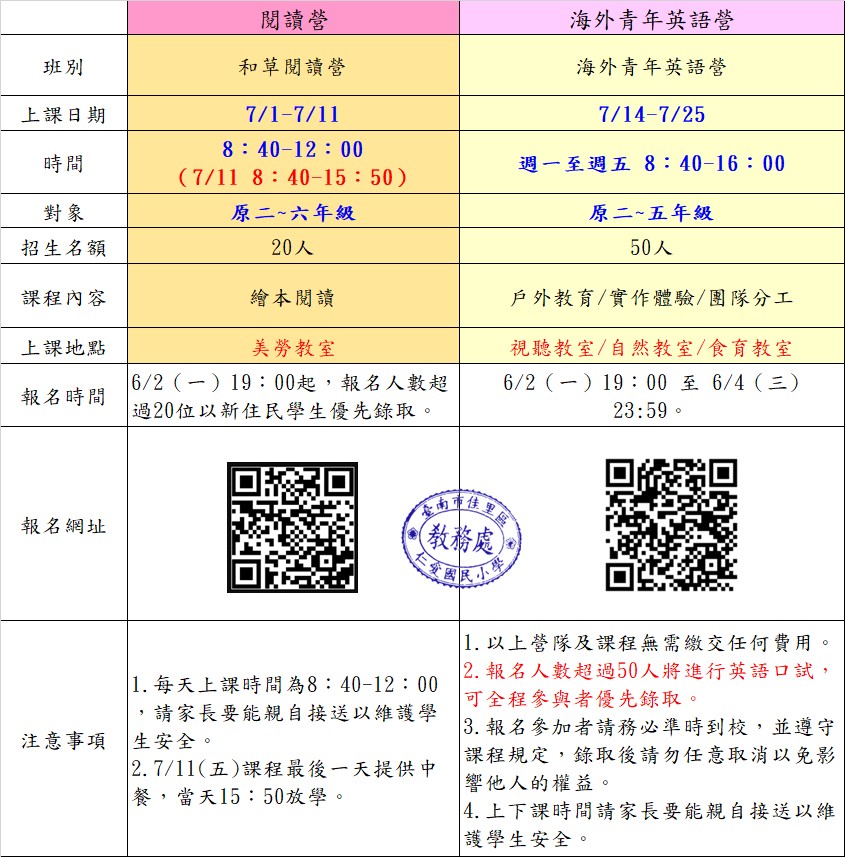 |  | 閱讀營 | 海外青年英語營 |
|---|---|---|
| 班別 | 和草閱讀營 | 海外青年英語營 |
| 上課日期 | 7/1-7/11 | 7/14-7/25 |
| 時間 | 8：40-12：00 （7/11 8：40-15：50） | 週一至週五 8：40-16：00 |
| 對象 | 原二~六年級 | 原二~五年級 |
| 招生名額 | 20人 | 50人 |
| 課程內容 | 繪本閱讀 | 戶外教育/實作體驗/團隊分工 |
| 上課地點 | 美勞教室 | 視聽教室/自然教室/食育教室 |
| 報名時間 | 6/2（一）19：00起，報名人數超過20位以新住民學生優先錄取。 | 6/2（一）19：00 至 6/4（三）23:59。 |
| 報名網址 | 臺南市佳里區 教務處 仁愛國民小學 |  |
| 注意事項 | 1.每天上課時間為8：40-12：00，請家長要能親自接送以維護學生安全。 2.7/11(五)課程最後一天提供中餐，當天15：50放學。 | 1.以上營隊及課程無需繳交任何費用。 2.報名人數超過50人將進行英語口試，可全程參與者優先錄取。 3.報名參加者請務必準時到校，並遵守課程規定，錄取後請勿任意取消以免影響他人的權益。 4.上下課時間請家長要能親自接送以維護學生安全。 |